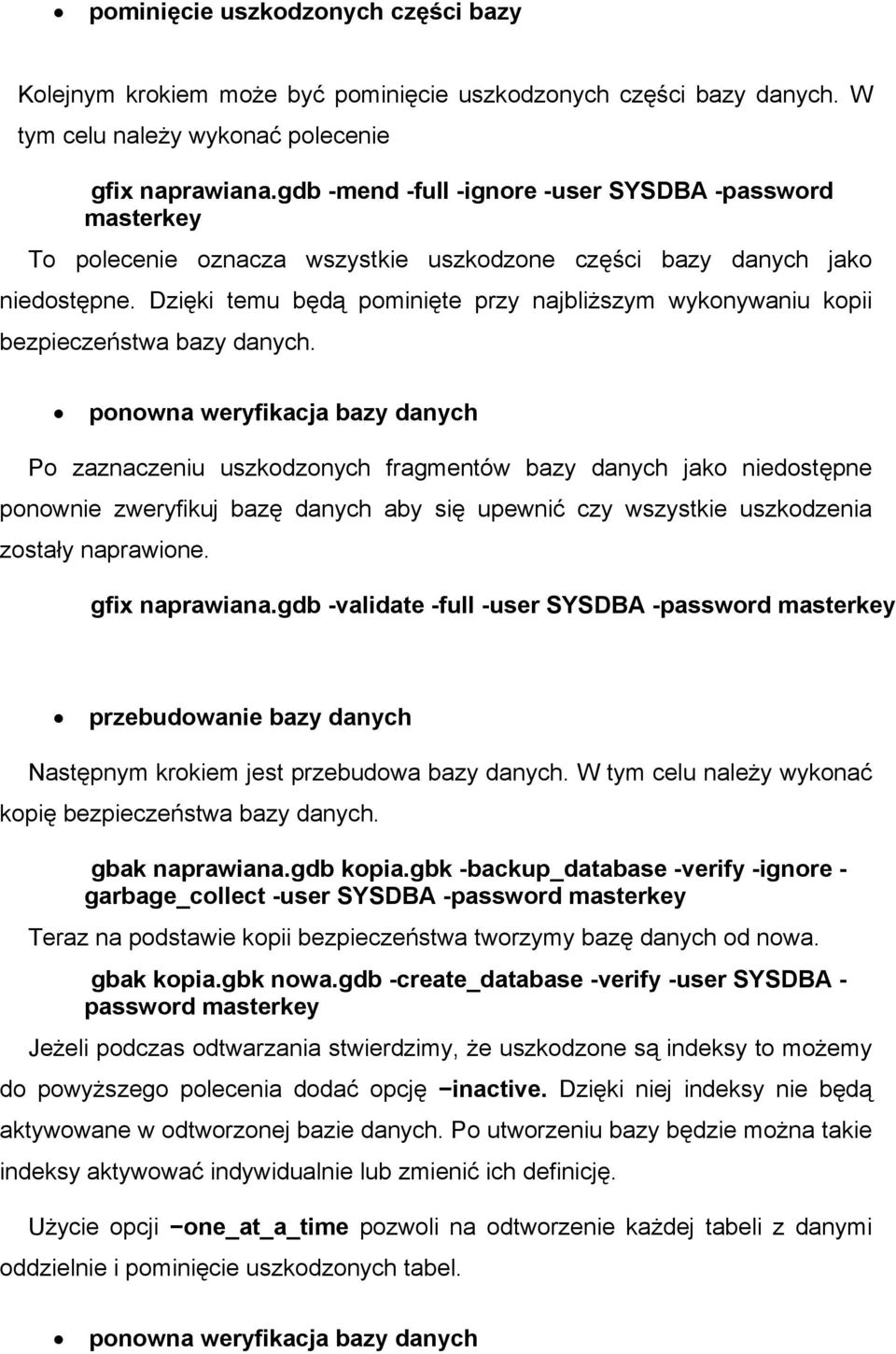 • pominięcie uszkodzonych części bazy

Kolejnym krokiem może być pominięcie uszkodzonych części bazy danych. W tym celu należy wykonać polecenie

gfix naprawiana.gdb -mend -full -ignore -user SYSDBA -password masterkey

To polecenie oznacza wszystkie uszkodzone części bazy danych jako niedostępne. Dzięki temu będą pominięte przy najbliższym wykonywaniu kopii bezpieczeństwa bazy danych.

• ponowna weryfikacja bazy danych

Po zaznaczeniu uszkodzonych fragmentów bazy danych jako niedostępne ponownie zweryfikuj bazę danych aby się upewnić czy wszystkie uszkodzenia zostały naprawione.

gfix naprawiana.gdb -validate -full -user SYSDBA -password masterkey

• przebudowanie bazy danych

Następnym krokiem jest przebudowa bazy danych. W tym celu należy wykonać kopię bezpieczeństwa bazy danych.

gbak naprawiana.gdb kopia.gbk -backup_database -verify -ignore -garbage_collect -user SYSDBA -password masterkey

Teraz na podstawie kopii bezpieczeństwa tworzymy bazę danych od nowa.

gbak kopia.gbk nowa.gdb -create_database -verify -user SYSDBA -password masterkey

Jeżeli podczas odtwarzania stwierdzimy, że uszkodzone są indeksy to możemy do powyższego polecenia dodać opcję −inactive. Dzięki niej indeksy nie będą aktywowane w odtworzonej bazie danych. Po utworzeniu bazy będzie można takie indeksy aktywować indywidualnie lub zmienić ich definicję.

Użycie opcji −one_at_a_time pozwoli na odtworzenie każdej tabeli z danymi oddzielnie i pominięcie uszkodzonych tabel.

• ponowna weryfikacja bazy danych